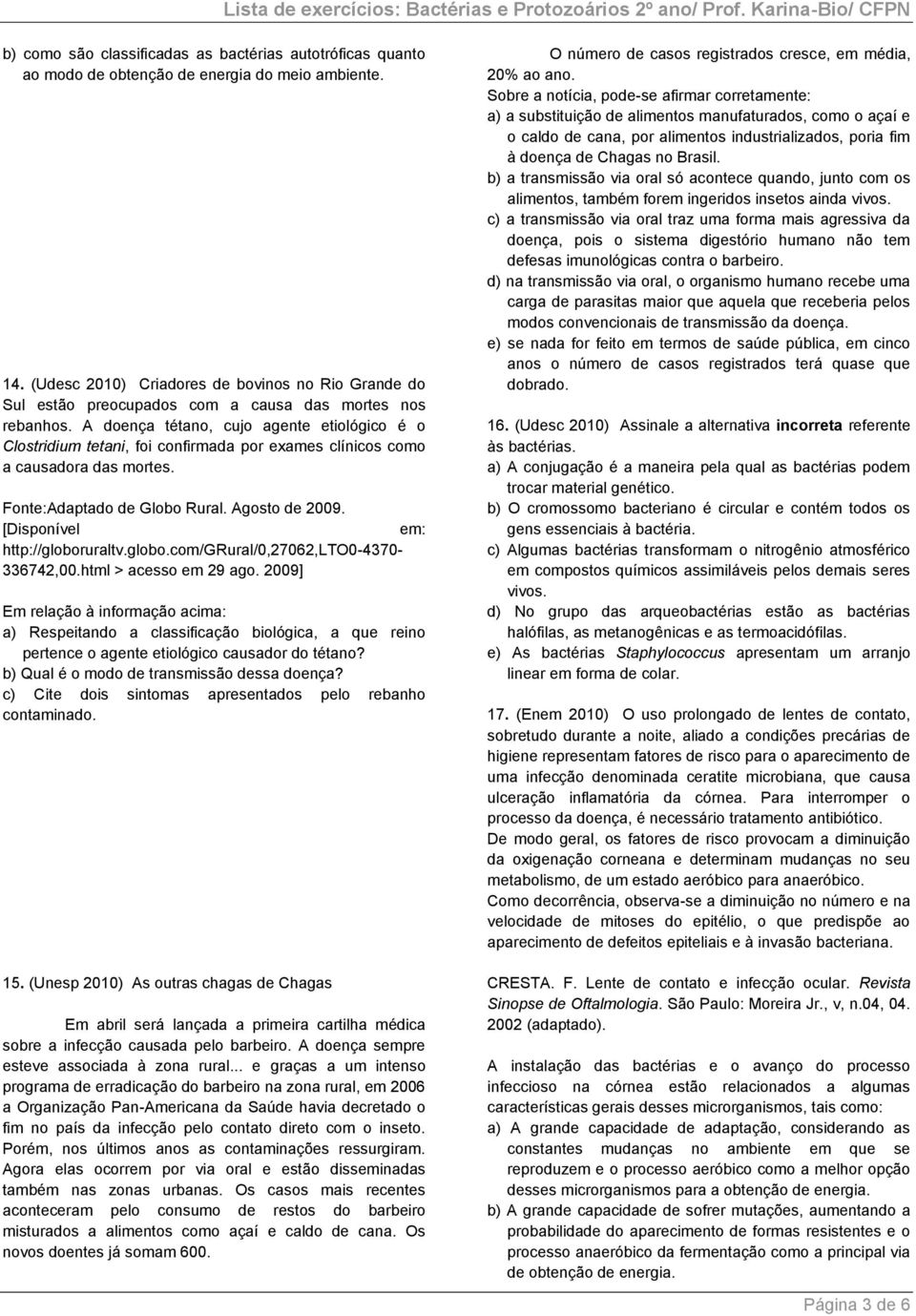 Lista de exercícios: Bactérias e Protozoários 2º ano/ Prof. Karina-Bio/ CFPN

b) como são classificadas as bactérias autotróficas quanto ao modo de obtenção de energia do meio ambiente.

14. (Udesc 2010) Criadores de bovinos no Rio Grande do Sul estão preocupados com a causa das mortes nos rebanhos. A doença tétano, cujo agente etiológico é o Clostridium tetani, foi confirmada por exames clínicos como a causadora das mortes.

Fonte:Adaptado de Globo Rural. Agosto de 2009. [Disponível em: http://globoruraltv.globo.com/GRural/0,27062,LTO0-4370-336742,00.html > acesso em 29 ago. 2009]

Em relação à informação acima:
a) Respeitando a classificação biológica, a que reino pertence o agente etiológico causador do tétano?
b) Qual é o modo de transmissão dessa doença?
c) Cite dois sintomas apresentados pelo rebanho contaminado.

15. (Unesp 2010) As outras chagas de Chagas

Em abril será lançada a primeira cartilha médica sobre a infecção causada pelo barbeiro. A doença sempre esteve associada à zona rural... e graças a um intenso programa de erradicação do barbeiro na zona rural, em 2006 a Organização Pan-Americana da Saúde havia decretado o fim no país da infecção pelo contato direto com o inseto. Porém, nos últimos anos as contaminações ressurgiram. Agora elas ocorrem por via oral e estão disseminadas também nas zonas urbanas. Os casos mais recentes aconteceram pelo consumo de restos do barbeiro misturados a alimentos como açaí e caldo de cana. Os novos doentes já somam 600.

O número de casos registrados cresce, em média, 20% ao ano.
Sobre a notícia, pode-se afirmar corretamente:
a) a substituição de alimentos manufaturados, como o açaí e o caldo de cana, por alimentos industrializados, poria fim à doença de Chagas no Brasil.
b) a transmissão via oral só acontece quando, junto com os alimentos, também forem ingeridos insetos ainda vivos.
c) a transmissão via oral traz uma forma mais agressiva da doença, pois o sistema digestório humano não tem defesas imunológicas contra o barbeiro.
d) na transmissão via oral, o organismo humano recebe uma carga de parasitas maior que aquela que receberia pelos modos convencionais de transmissão da doença.
e) se nada for feito em termos de saúde pública, em cinco anos o número de casos registrados terá quase que dobrado.

16. (Udesc 2010) Assinale a alternativa incorreta referente às bactérias.
a) A conjugação é a maneira pela qual as bactérias podem trocar material genético.
b) O cromossomo bacteriano é circular e contém todos os gens essenciais à bactéria.
c) Algumas bactérias transformam o nitrogênio atmosférico em compostos químicos assimiláveis pelos demais seres vivos.
d) No grupo das arqueobactérias estão as bactérias halófilas, as metanogênicas e as termoacidófilas.
e) As bactérias Staphylococcus apresentam um arranjo linear em forma de colar.

17. (Enem 2010) O uso prolongado de lentes de contato, sobretudo durante a noite, aliado a condições precárias de higiene representam fatores de risco para o aparecimento de uma infecção denominada ceratite microbiana, que causa ulceração inflamatória da córnea. Para interromper o processo da doença, é necessário tratamento antibiótico. De modo geral, os fatores de risco provocam a diminuição da oxigenação corneana e determinam mudanças no seu metabolismo, de um estado aeróbico para anaeróbico. Como decorrência, observa-se a diminuição no número e na velocidade de mitoses do epitélio, o que predispõe ao aparecimento de defeitos epiteliais e à invasão bacteriana.

CRESTA. F. Lente de contato e infecção ocular. Revista Sinopse de Oftalmologia. São Paulo: Moreira Jr., v, n.04, 04. 2002 (adaptado).

A instalação das bactérias e o avanço do processo infeccioso na córnea estão relacionados a algumas características gerais desses microrganismos, tais como:
a) A grande capacidade de adaptação, considerando as constantes mudanças no ambiente em que se reproduzem e o processo aeróbico como a melhor opção desses microrganismos para a obtenção de energia.
b) A grande capacidade de sofrer mutações, aumentando a probabilidade do aparecimento de formas resistentes e o processo anaeróbico da fermentação como a principal via de obtenção de energia.

Página 3 de 6